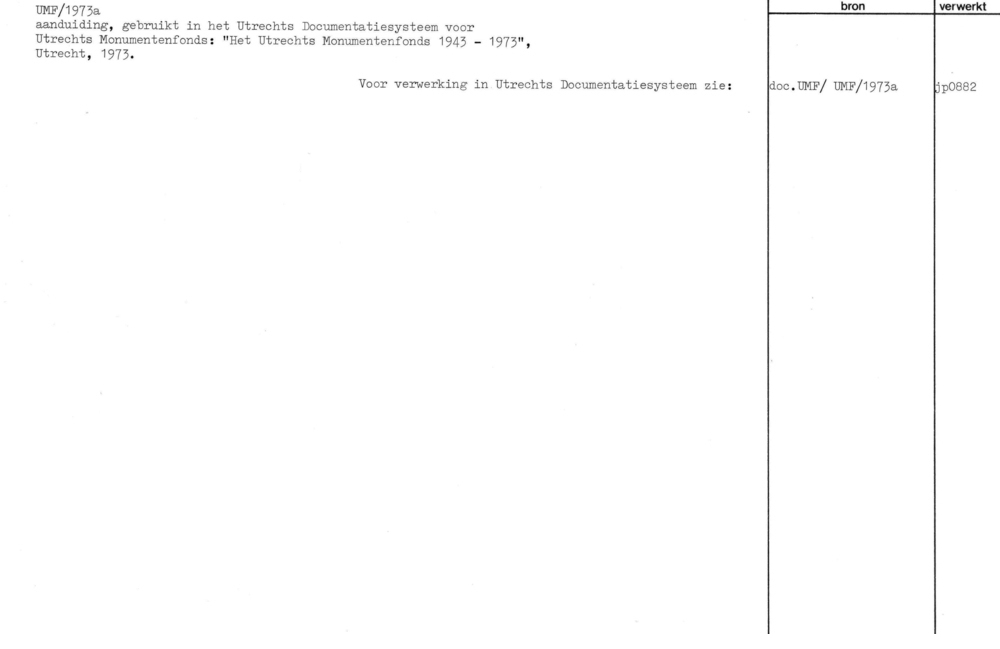 UMF/1973a
aanduiding, gebruikt in het Utrechts Documentatiesysteem voor
Utrechts Monumentenfonds: "Het Utrechts Monumentenfonds 1943 - 1973",
Utrecht, 1973.

Voor verwerking in Utrechts Documentatiesysteem zie:

bron
doc.UMF/ UMF/1973a

verwerkt
jp0882